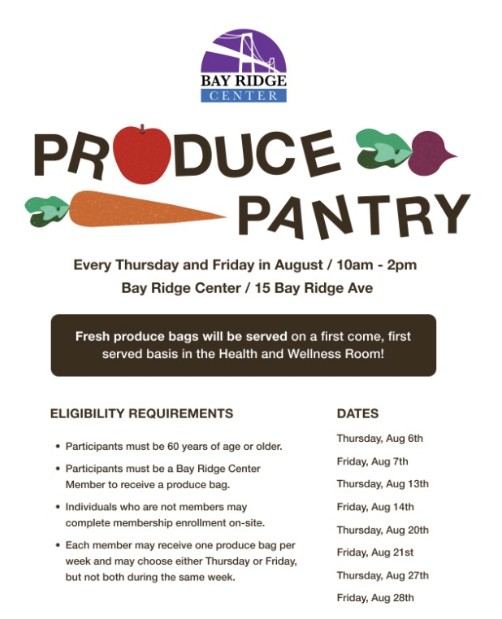 BAY RIDGE
CENTER

PRODUCE
PANTRY

Every Thursday and Friday in August / 10am - 2pm
Bay Ridge Center / 15 Bay Ridge Ave

Fresh produce bags will be served on a first come, first served basis in the Health and Wellness Room!

ELIGIBILITY REQUIREMENTS

• Participants must be 60 years of age or older.
• Participants must be a Bay Ridge Center Member to receive a produce bag.
• Individuals who are not members may complete membership enrollment on-site.
• Each member may receive one produce bag per week and may choose either Thursday or Friday, but not both during the same week.

DATES

Thursday, Aug 6th
Friday, Aug 7th
Thursday, Aug 13th
Friday, Aug 14th
Thursday, Aug 20th
Friday, Aug 21st
Thursday, Aug 27th
Friday, Aug 28th